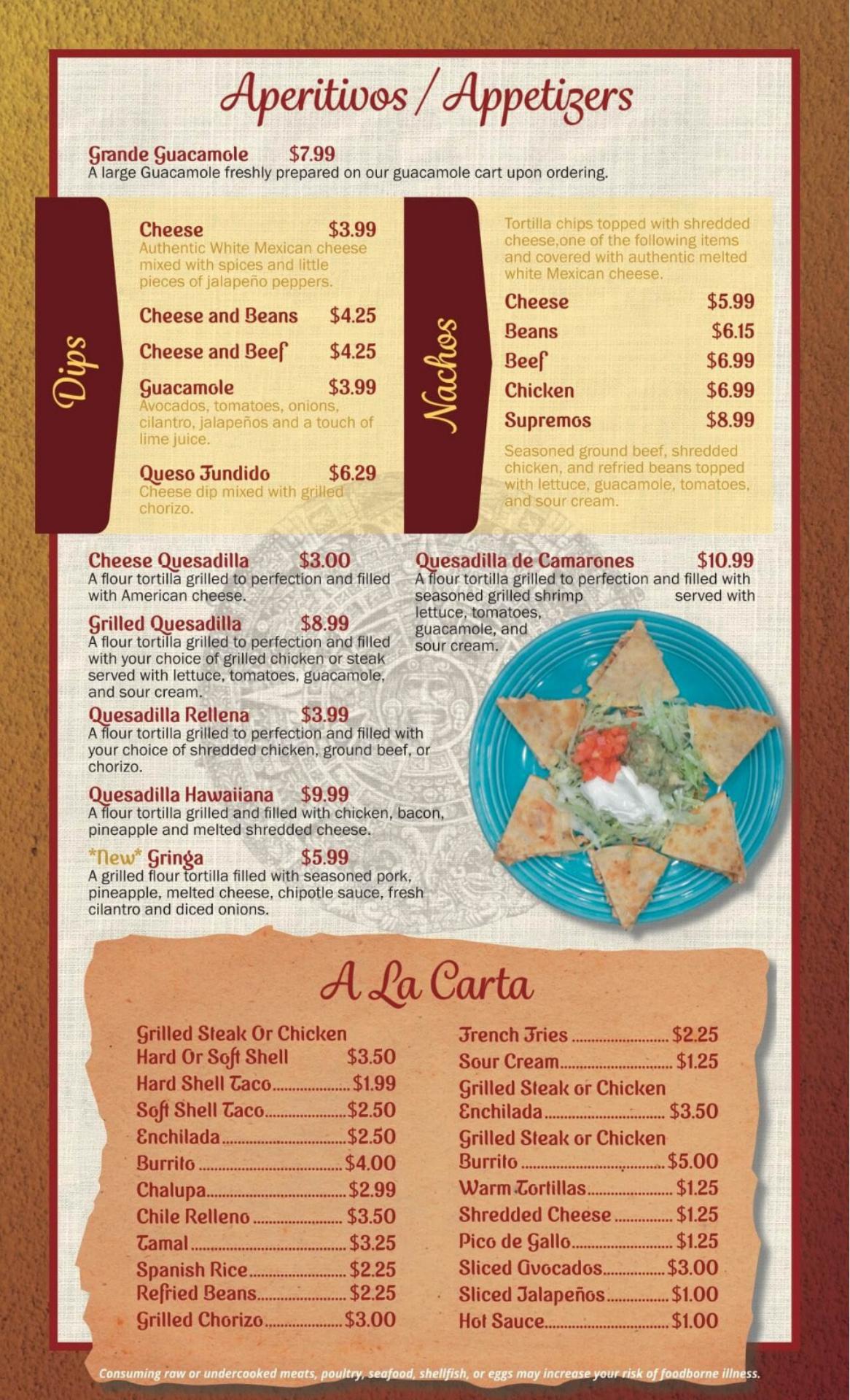 Aperitivos / Appetizers

Grande Guacamole $7.99
A large Guacamole freshly prepared on our guacamole cart upon ordering.

Dips

Cheese $3.99
Authentic White Mexican cheese mixed with spices and little pieces of jalapeño peppers.

Cheese and Beans $4.25

Cheese and Beef $4.25

Guacamole $3.99
Avocados, tomatoes, onions, cilantro, jalapeños and a touch of lime juice.

Queso Fundido $6.29
Cheese dip mixed with grilled chorizo.

Nachos

Tortilla chips topped with shredded cheese,one of the following items and covered with authentic melted white Mexican cheese.

Cheese $5.99
Beans $6.15
Beef $6.99
Chicken $6.99
Supremos $8.99

Seasoned ground beef, shredded chicken, and refried beans topped with lettuce, guacamole, tomatoes, and sour cream.

Cheese Quesadilla $3.00
A flour tortilla grilled to perfection and filled with American cheese.

Grilled Quesadilla $8.99
A flour tortilla grilled to perfection and filled with your choice of grilled chicken or steak served with lettuce, tomatoes, guacamole, and sour cream.

Quesadilla Rellena $3.99
A flour tortilla grilled to perfection and filled with your choice of shredded chicken, ground beef, or chorizo.

Quesadilla Hawaiiana $9.99
A flour tortilla grilled and filled with chicken, bacon, pineapple and melted shredded cheese.

*New* Gringa $5.99
A grilled flour tortilla filled with seasoned pork, pineapple, melted cheese, chipotle sauce, fresh cilantro and diced onions.

Quesadilla de Camarones $10.99
A flour tortilla grilled to perfection and filled with seasoned grilled shrimp served with lettuce, tomatoes, guacamole, and sour cream.

A La Carta

Grilled Steak Or Chicken
Hard Or Soft Shell $3.50
Hard Shell Taco $1.99
Soft Shell Taco $2.50
Enchilada $2.50
Burrito $4.00
Chalupa $2.99
Chile Relleno $3.50
Tamal $3.25
Spanish Rice $2.25
Refried Beans $2.25
Grilled Chorizo $3.00

French Fries $2.25
Sour Cream $1.25
Grilled Steak or Chicken
Enchilada $3.50
Grilled Steak or Chicken
Burrito $5.00
Warm Tortillas $1.25
Shredded Cheese $1.25
Pico de Gallo $1.25
Sliced Avocados $3.00
Sliced Jalapeños $1.00
Hot Sauce $1.00

Consuming raw or undercooked meats, poultry, seafood, shellfish, or eggs may increase your risk of foodborne illness.